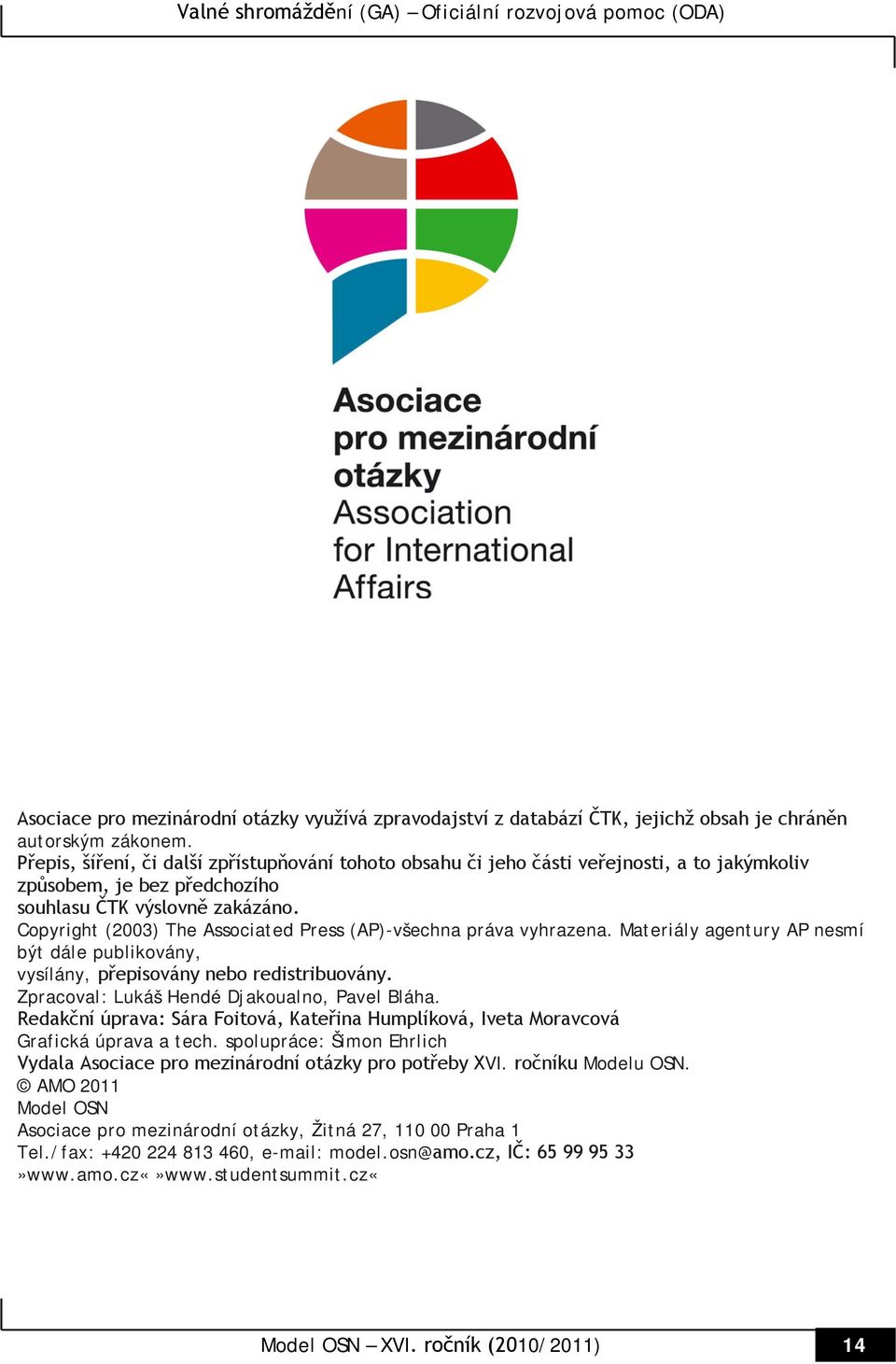 Valné shromáždění (GA) – Oficiální rozvojová pomoc (ODA)

Asociace pro mezinárodní otázky
Association for International Affairs

Asociace pro mezinárodní otázky využívá zpravodajství z databází ČTK, jejichž obsah je chráněn autorským zákonem.
Přepis, šíření, či další zpřístupňování tohoto obsahu či jeho části veřejnosti, a to jakýmkoliv způsobem, je bez předchozího souhlasu ČTK výslovně zakázáno.
Copyright (2003) The Associated Press (AP)-všechna práva vyhrazena. Materiály agentury AP nesmí být dále publikovány, vysílány, přepisovány nebo redistribuovány.
Zpracoval: Lukáš Hendé Djakoualno, Pavel Bláha.
Redakční úprava: Sára Foitová, Kateřina Humplíková, Iveta Moravcová
Grafická úprava a tech. spolupráce: Šimon Ehrlich
Vydala Asociace pro mezinárodní otázky pro potřeby XVI. ročníku Modelu OSN.
© AMO 2011
Model OSN
Asociace pro mezinárodní otázky, Žitná 27, 110 00 Praha 1
Tel./fax: +420 224 813 460, e-mail: model.osn@amo.cz, IČ: 65 99 95 33
»www.amo.cz« »www.studentsummit.cz«

Model OSN – XVI. ročník (2010/2011)
14